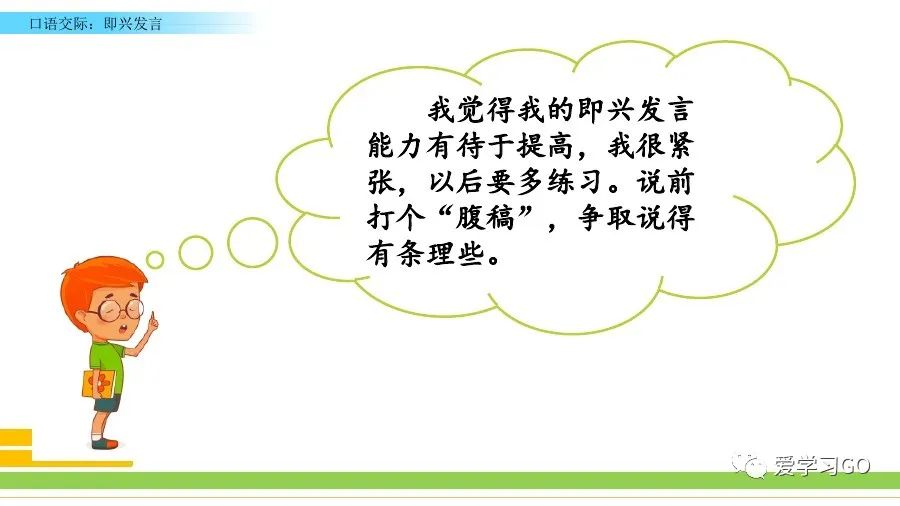 口语交际：即兴发言

我觉得我的即兴发言能力有待于提高，我很紧张，以后要多练习。说前打个“腹稿”，争取说得有条理些。

爱学习GO